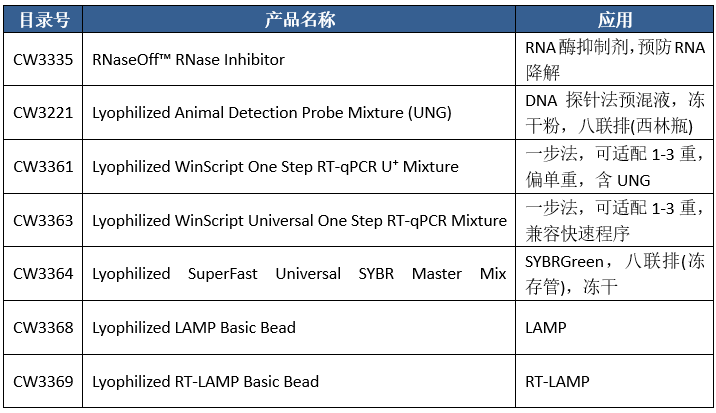 | 目录号 | 产品名称 | 应用 |
|---|---|---|
| CW3335 | RNaseOff™ RNase Inhibitor | RNA 酶抑制剂，预防 RNA 降解 |
| CW3221 | Lyophilized Animal Detection Probe Mixture (UNG) | DNA 探针法预混液，冻干粉，八联排(西林瓶) |
| CW3361 | Lyophilized WinScript One Step RT-qPCR U⁺ Mixture | 一步法，可适配 1-3 重，偏单重，含 UNG |
| CW3363 | Lyophilized WinScript Universal One Step RT-qPCR Mixture | 一步法，可适配 1-3 重，兼容快速程序 |
| CW3364 | Lyophilized SuperFast Universal SYBR Master Mix | SYBRGreen，八联排(冻存管)，冻干 |
| CW3368 | Lyophilized LAMP Basic Bead | LAMP |
| CW3369 | Lyophilized RT-LAMP Basic Bead | RT-LAMP |